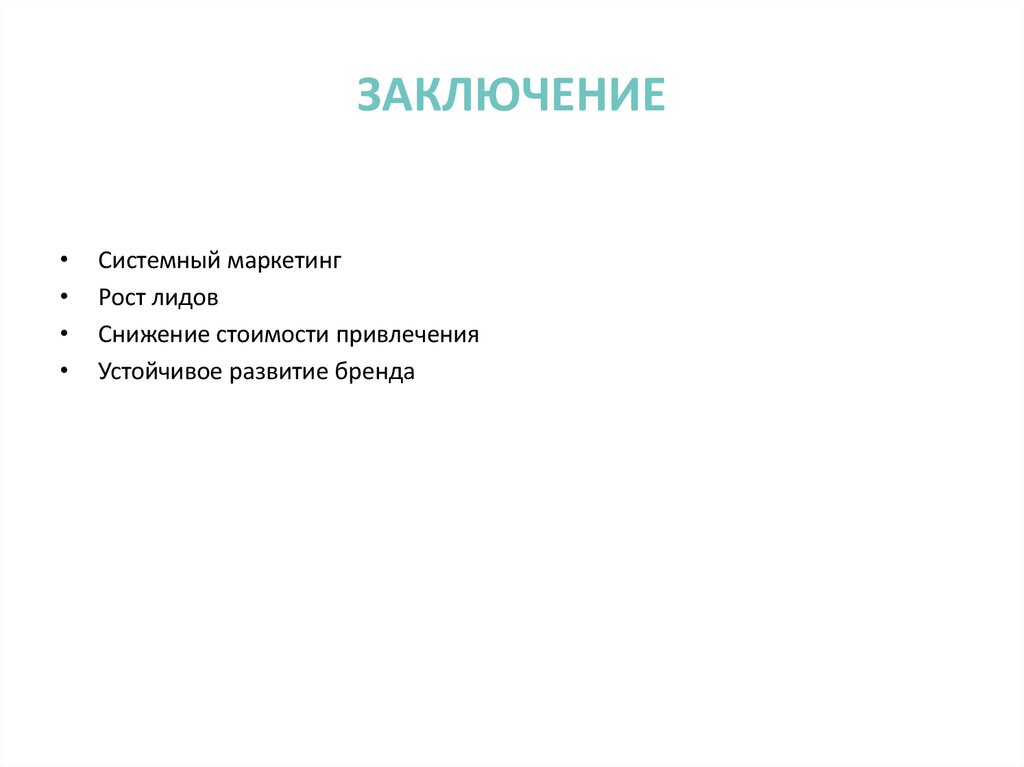 ЗАКЛЮЧЕНИЕ

• Системный маркетинг
• Рост лидов
• Снижение стоимости привлечения
• Устойчивое развитие бренда